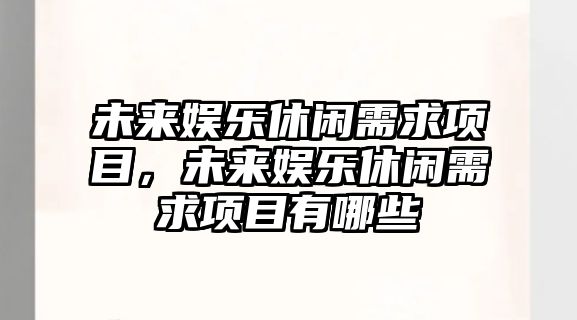 未来娱乐休闲需求项目，未来娱乐休闲需求项目有哪些